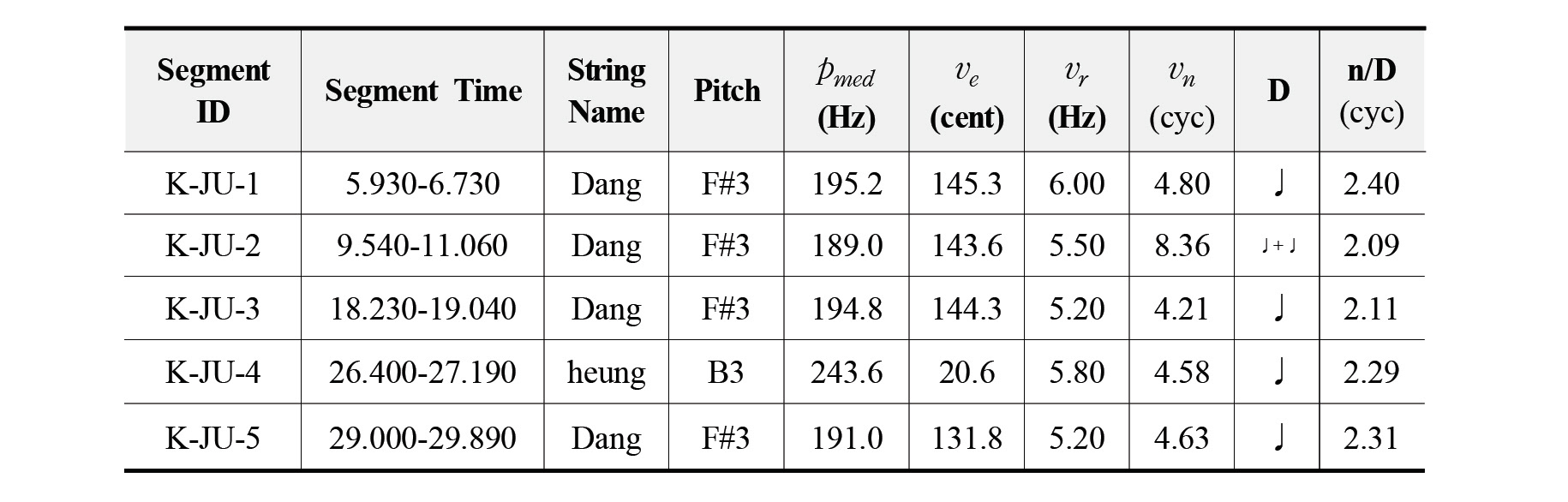 | Segment ID | Segment Time | String Name | Pitch | $p_{med}$ (Hz) | $v_e$ (cent) | $v_r$ (Hz) | $v_n$ (cyc) | D | n/D (cyc) |
|---|---|---|---|---|---|---|---|---|---|
| K-JU-1 | 5.930-6.730 | Dang | F#3 | 195.2 | 145.3 | 6.00 | 4.80 | ♩ | 2.40 |
| K-JU-2 | 9.540-11.060 | Dang | F#3 | 189.0 | 143.6 | 5.50 | 8.36 | ♩+♩ | 2.09 |
| K-JU-3 | 18.230-19.040 | Dang | F#3 | 194.8 | 144.3 | 5.20 | 4.21 | ♩ | 2.11 |
| K-JU-4 | 26.400-27.190 | heung | B3 | 243.6 | 20.6 | 5.80 | 4.58 | ♩ | 2.29 |
| K-JU-5 | 29.000-29.890 | Dang | F#3 | 191.0 | 131.8 | 5.20 | 4.63 | ♩ | 2.31 |